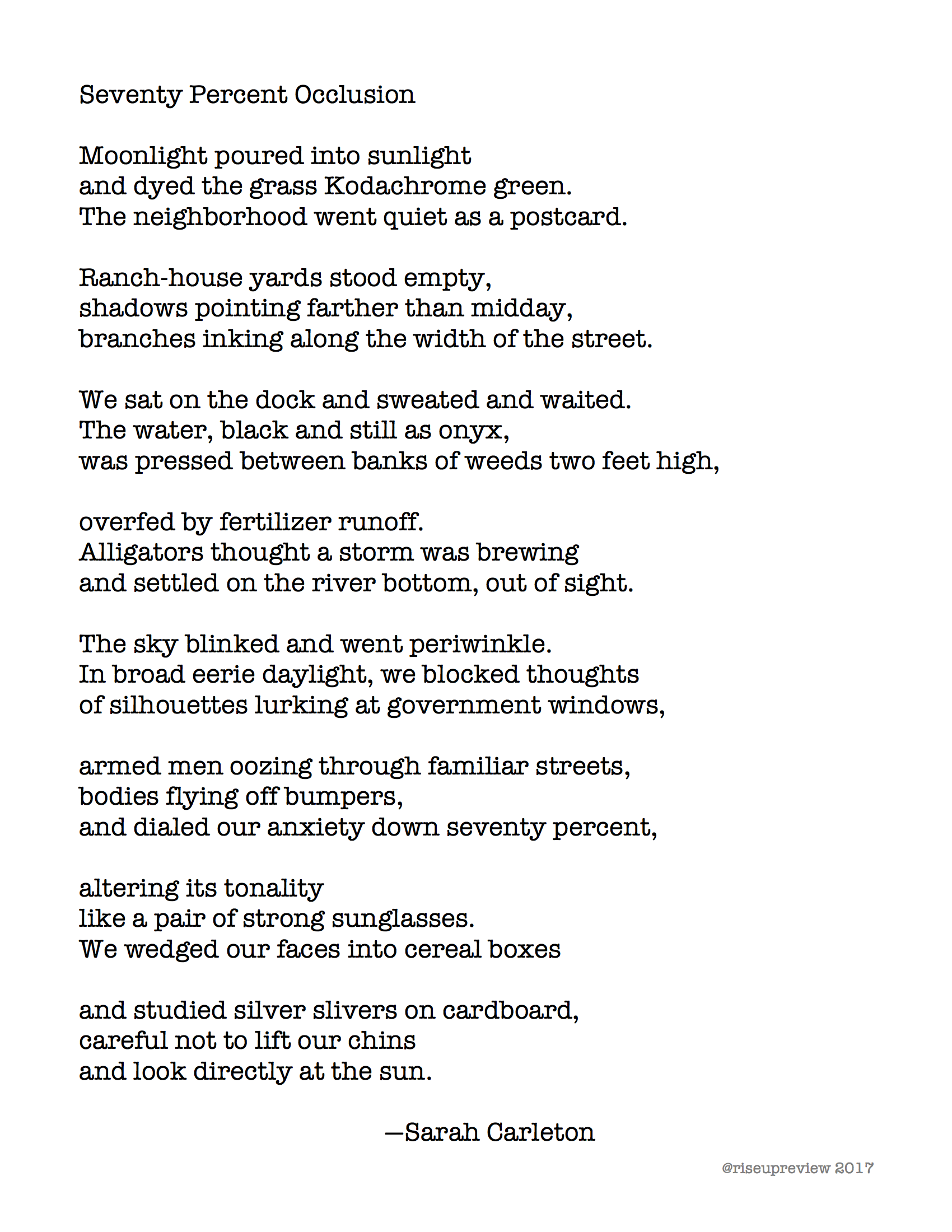 Seventy Percent Occlusion

Moonlight poured into sunlight
and dyed the grass Kodachrome green.
The neighborhood went quiet as a postcard.

Ranch-house yards stood empty,
shadows pointing farther than midday,
branches inking along the width of the street.

We sat on the dock and sweated and waited.
The water, black and still as onyx,
was pressed between banks of weeds two feet high,

overfed by fertilizer runoff.
Alligators thought a storm was brewing
and settled on the river bottom, out of sight.

The sky blinked and went periwinkle.
In broad eerie daylight, we blocked thoughts
of silhouettes lurking at government windows,

armed men oozing through familiar streets,
bodies flying off bumpers,
and dialed our anxiety down seventy percent,

altering its tonality
like a pair of strong sunglasses.
We wedged our faces into cereal boxes

and studied silver slivers on cardboard,
careful not to lift our chins
and look directly at the sun.

—Sarah Carleton

@riseupreview 2017